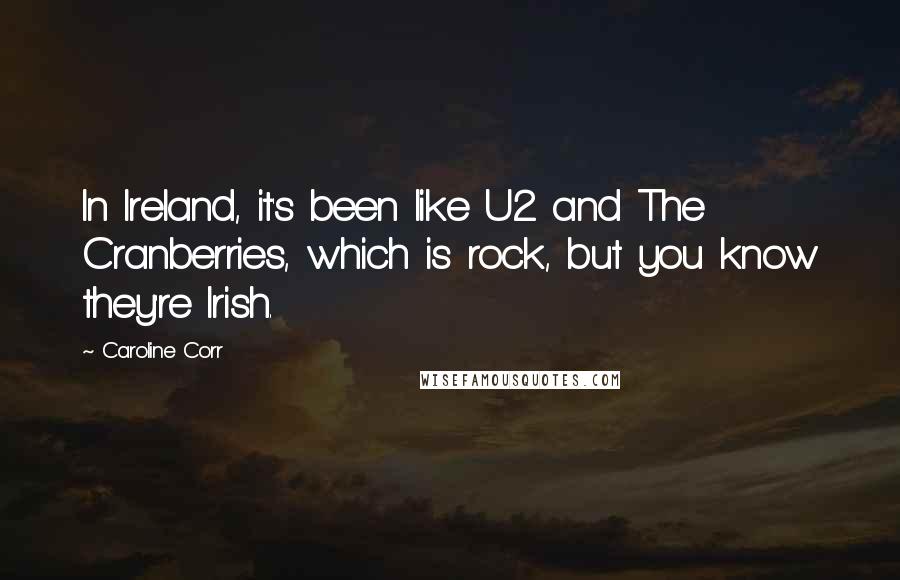 In Ireland, it's been like U2 and The Cranberries, which is rock, but you know they're Irish.

~ Caroline Corr

WISEFAMOUSQUOTES.COM